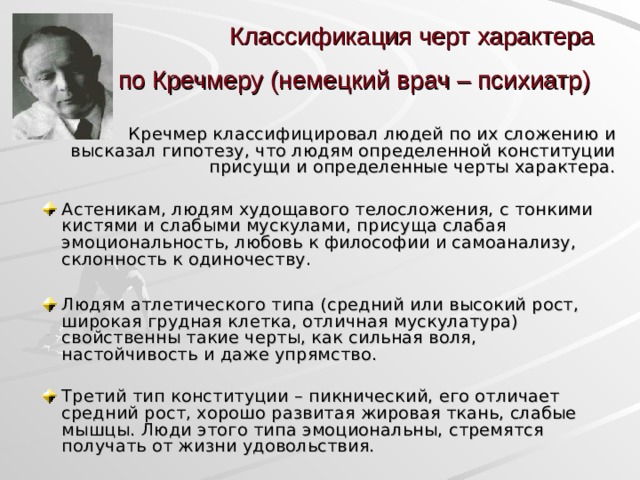 Классификация черт характера
по Кречмеру (немецкий врач – психиатр)

Кречмер классифицировал людей по их сложению и высказал гипотезу, что людям определенной конституции присущи и определенные черты характера.

Астеникам, людям худощавого телосложения, с тонкими кистями и слабыми мускулами, присуща слабая эмоциональность, любовь к философии и самоанализу, склонность к одиночеству.

Людям атлетического типа (средний или высокий рост, широкая грудная клетка, отличная мускулатура) свойственны такие черты, как сильная воля, настойчивость и даже упрямство.

Третий тип конституции – пикнический, его отличает средний рост, хорошо развитая жировая ткань, слабые мышцы. Люди этого типа эмоциональны, стремятся получать от жизни удовольствия.